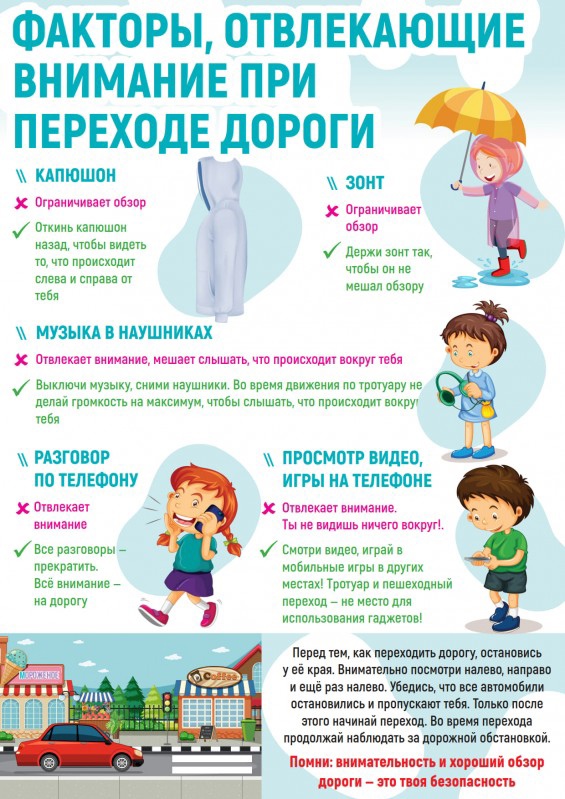 ФАКТОРЫ, ОТВЛЕКАЮЩИЕ ВНИМАНИЕ ПРИ ПЕРЕХОДЕ ДОРОГИ

КАПЮШОН

Ограничивает обзор

Откинь капюшон назад, чтобы видеть то, что происходит слева и справа от тебя

ЗОНТ

Ограничивает обзор

Держи зонт так, чтобы он не мешал обзору

МУЗЫКА В НАУШНИКАХ

Отвлекает внимание, мешает слышать, что происходит вокруг тебя

Выключи музыку, сними наушники. Во время движения по тротуару не делай громкость на максимум, чтобы слышать, что происходит вокруг тебя

РАЗГОВОР ПО ТЕЛЕФОНУ

Отвлекает внимание

Все разговоры – прекратить. Всё внимание – на дорогу

ПРОСМОТР ВИДЕО, ИГРЫ НА ТЕЛЕФОНЕ

Отвлекает внимание. Ты не видишь ничего вокруг!.

Смотри видео, играй в мобильные игры в других местах! Тротуар и пешеходный переход – не место для использования гаджетов!

МОРОЖЕНОЕ

Coffee

Перед тем, как переходить дорогу, остановись у её края. Внимательно посмотри налево, направо и ещё раз налево. Убедись, что все автомобили остановились и пропускают тебя. Только после этого начинай переход. Во время перехода продолжай наблюдать за дорожной обстановкой.

Помни: внимательность и хороший обзор дороги – это твоя безопасность